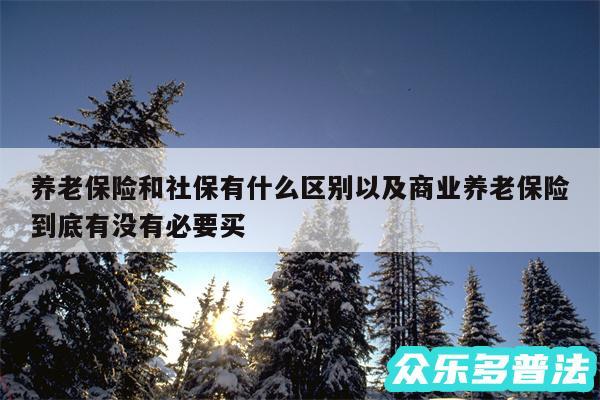 养老保险和社保有什么区别以及商业养老保险到底有没有必要买

众乐多普法